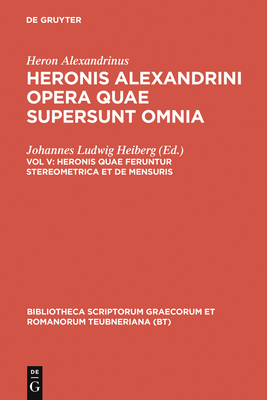 DE GRUYTER

Heron Alexandrinus
HERONIS ALEXANDRINI OPERA QUAE SUPERSUNT OMNIA

Johannes Ludwig Heiberg (Ed.)
VOL V: HERONIS QUAE FERUNTUR STEREOMETRICA ET DE MENSURIS

BIBLIOTHECA SCRIPTORUM GRAECORUM ET ROMANORUM TEUBNERIANA (BT)

DE G